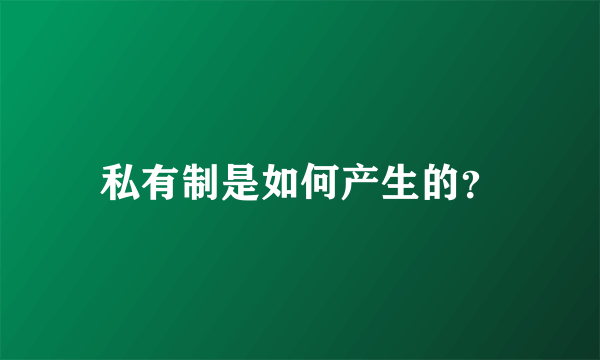 私有制是如何产生的?